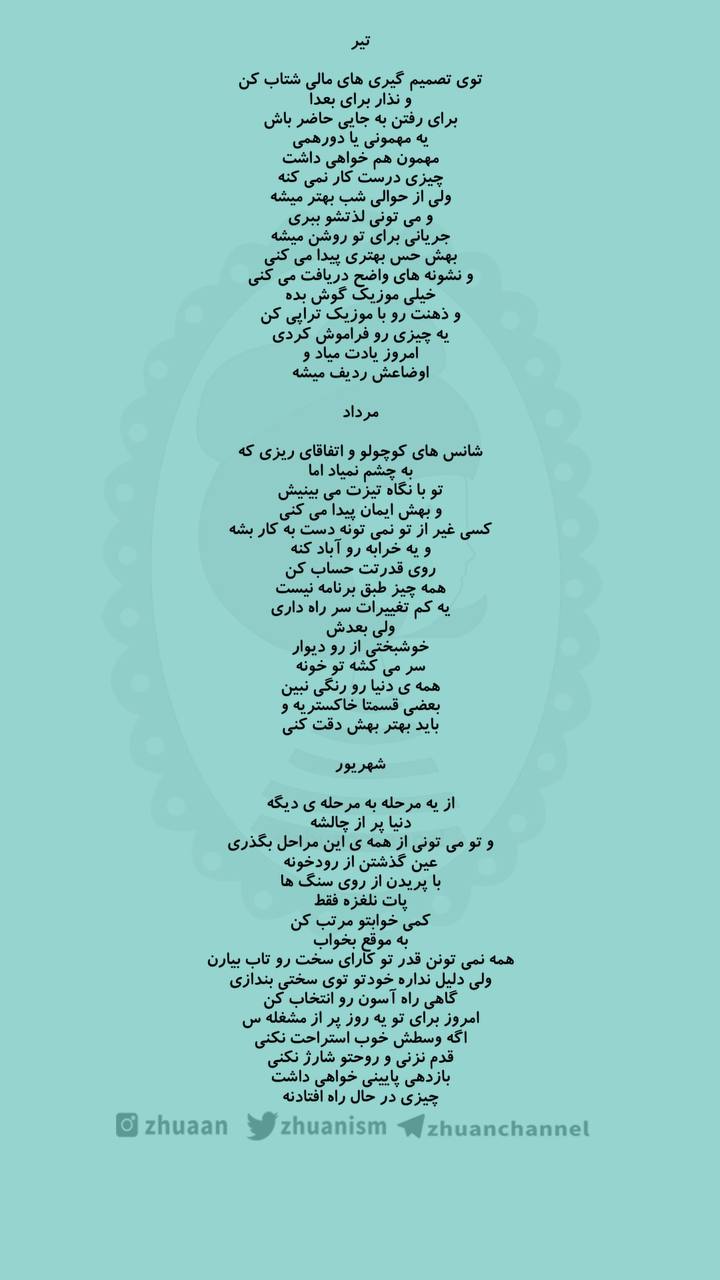 تیر

توی تصمیم گیری های مالی شتاب کن
و نذار برای بعدا
برای رفتن به جایی حاضر باش
یه مهمونی یا دورهمی
مهمون هم خواهی داشت
چیزی درست کار نمی کنه
ولی از حوالی شب بهتر میشه
و می تونی لذتشو ببری
جریانی برای تو روشن میشه
بهش حس بهتری پیدا می کنی
و نشونه های واضح دریافت می کنی
خیلی موزیک گوش بده
و ذهنت رو با موزیک تراپی کن
یه چیزی رو فراموش کردی
امروز یادت میاد و
اوضاعش ردیف میشه

مرداد

شانس های کوچولو و اتفاقای ریزی که
به چشم نمیاد اما
تو با نگاه تیزت می بینیش
و بهش ایمان پیدا می کنی
کسی غیر از تو نمی تونه دست به کار بشه
و یه خرابه رو آباد کنه
روی قدرتت حساب کن
همه چیز طبق برنامه نیست
یه کم تغییرات سر راه داری
ولی بعدش
خوشبختی از رو دیوار
سر می کشه تو خونه
همه ی دنیا رو رنگی نبین
بعضی قسمتا خاکستریه و
باید بهتر بهش دقت کنی

شهریور

از یه مرحله به مرحله ی دیگه
دنیا پر از چالشه
و تو می تونی از همه ی این مراحل بگذری
عین گذشتن از رودخونه
با پریدن از روی سنگ ها
پات نلغزه فقط
کمی خوابتو مرتب کن
به موقع بخواب
همه نمی تونن قدر تو کارای سخت رو تاب بیارن
ولی دلیل نداره خودتو توی سختی بندازی
گاهی راه آسون رو انتخاب کن
امروز برای تو یه روز پر از مشغله س
اگه وسطش خوب استراحت نکنی
قدم نزنی و روحتو شارژ نکنی
بازدهی پایینی خواهی داشت
چیزی در حال راه افتادنه

zhuaan zhuanism zhuanchannel